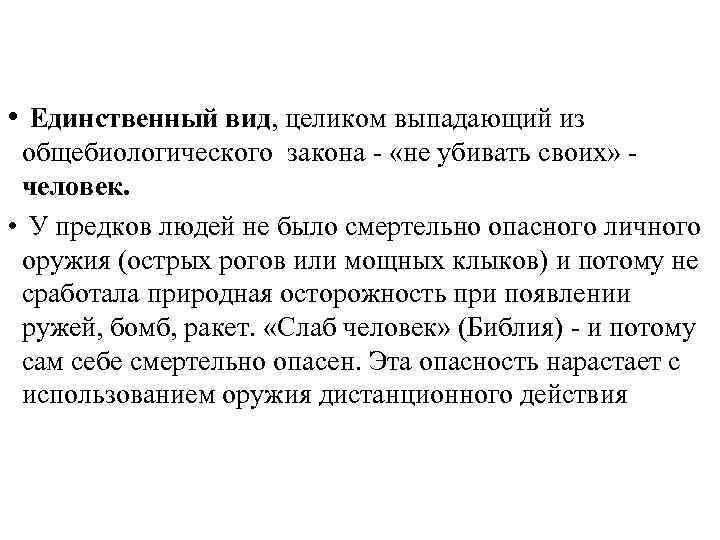 • Единственный вид, целиком выпадающий из общебиологического закона - «не убивать своих» - человек.

• У предков людей не было смертельно опасного личного оружия (острых рогов или мощных клыков) и потому не сработала природная осторожность при появлении ружей, бомб, ракет. «Слаб человек» (Библия) - и потому сам себе смертельно опасен. Эта опасность нарастает с использованием оружия дистанционного действия